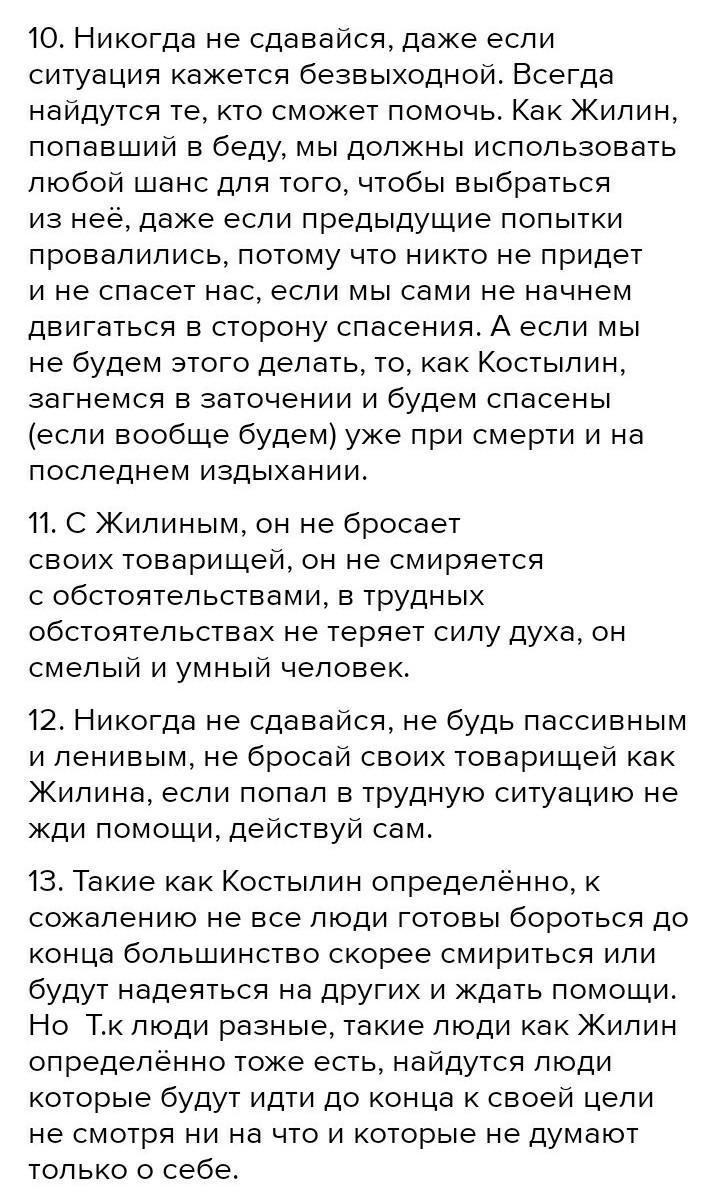 10. Никогда не сдавайся, даже если ситуация кажется безвыходной. Всегда найдутся те, кто сможет помочь. Как Жилин, попавший в беду, мы должны использовать любой шанс для того, чтобы выбраться из неё, даже если предыдущие попытки провалились, потому что никто не придет и не спасет нас, если мы сами не начнем двигаться в сторону спасения. А если мы не будем этого делать, то, как Костылин, загнемся в заточении и будем спасены (если вообще будем) уже при смерти и на последнем издыхании.

11. С Жилиным, он не бросает своих товарищей, он не смиряется с обстоятельствами, в трудных обстоятельствах не теряет силу духа, он смелый и умный человек.

12. Никогда не сдавайся, не будь пассивным и ленивым, не бросай своих товарищей как Жилина, если попал в трудную ситуацию не жди помощи, действуй сам.

13. Такие как Костылин определённо, к сожалению не все люди готовы бороться до конца большинство скорее смириться или будут надеяться на других и ждать помощи. Но Т.к люди разные, такие люди как Жилин определённо тоже есть, найдутся люди которые будут идти до конца к своей цели не смотря ни на что и которые не думают только о себе.